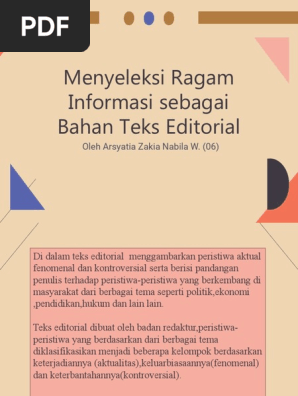 PDF

Menyeleksi Ragam Informasi sebagai Bahan Teks Editorial

Oleh Arsyatia Zakia Nabila W. (06)

Di dalam teks editorial menggambarkan peristiwa aktual fenomenal dan kontroversial serta berisi pandangan penulis terhadap peristiwa-peristiwa yang berkembang di masyarakat dari berbagai tema seperti politik,ekonomi ,pendidikan,hukum dan lain lain.

Teks editorial dibuat oleh badan redaktur,peristiwa-peristiwa yang berdasarkan dari berbagai tema diklasifikasikan menjadi beberapa kelompok berdasarkan keterjadiannya (aktualitas),keluarbiasaannya(fenomenal) dan keterbantahannya(kontroversial).